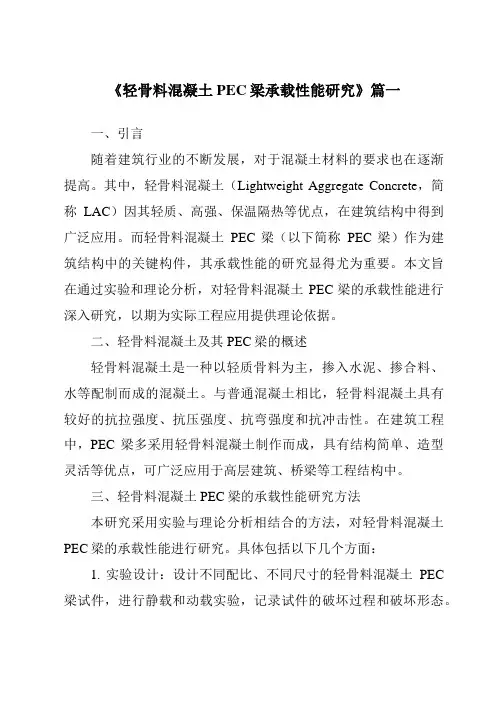 《轻骨料混凝土 PEC 梁承载性能研究》篇一

一、引言

随着建筑行业的不断发展，对于混凝土材料的要求也在逐渐提高。其中，轻骨料混凝土（Lightweight Aggregate Concrete，简称 LAC）因其轻质、高强、保温隔热等优点，在建筑结构中得到广泛应用。而轻骨料混凝土 PEC 梁（以下简称 PEC 梁）作为建筑结构中的关键构件，其承载性能的研究显得尤为重要。本文旨在通过实验和理论分析，对轻骨料混凝土 PEC 梁的承载性能进行深入研究，以期为实际工程应用提供理论依据。

二、轻骨料混凝土及其 PEC 梁的概述

轻骨料混凝土是一种以轻质骨料为主，掺入水泥、掺合料、水等配制而成的混凝土。与普通混凝土相比，轻骨料混凝土具有较好的抗拉强度、抗压强度、抗弯强度和抗冲击性。在建筑工程中，PEC 梁多采用轻骨料混凝土制作而成，具有结构简单、造型灵活等优点，可广泛应用于高层建筑、桥梁等工程结构中。

三、轻骨料混凝土 PEC 梁的承载性能研究方法

本研究采用实验与理论分析相结合的方法，对轻骨料混凝土 PEC 梁的承载性能进行研究。具体包括以下几个方面：

1. 实验设计：设计不同配比、不同尺寸的轻骨料混凝土 PEC 梁试件，进行静载和动载实验，记录试件的破坏过程和破坏形态。